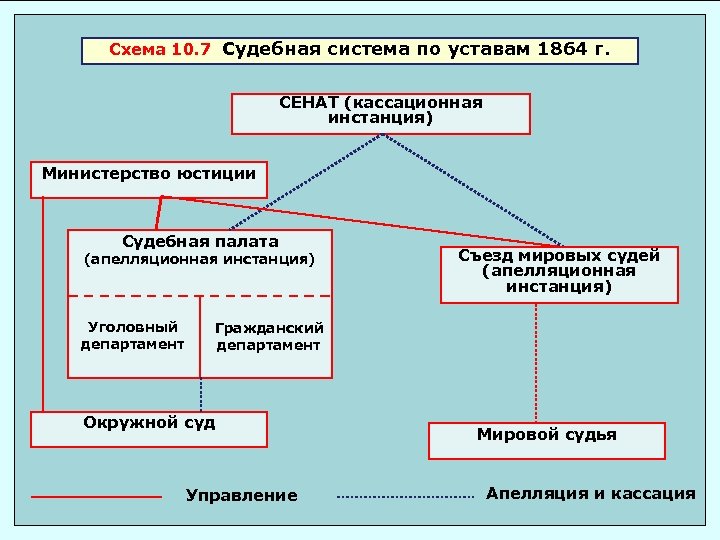 Схема 10.7 Судебная система по уставам 1864 г.

СЕНАТ (кассационная инстанция)

Министерство юстиции

Судебная палата (апелляционная инстанция)

Уголовный департамент

Гражданский департамент

Съезд мировых судей (апелляционная инстанция)

Окружной суд

Мировой судья

Управление

Апелляция и кассация